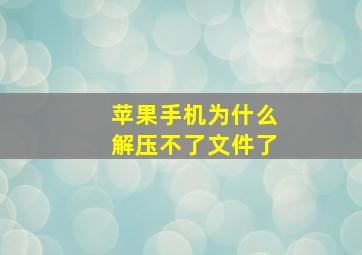 苹果手机为什么
解压不了文件了